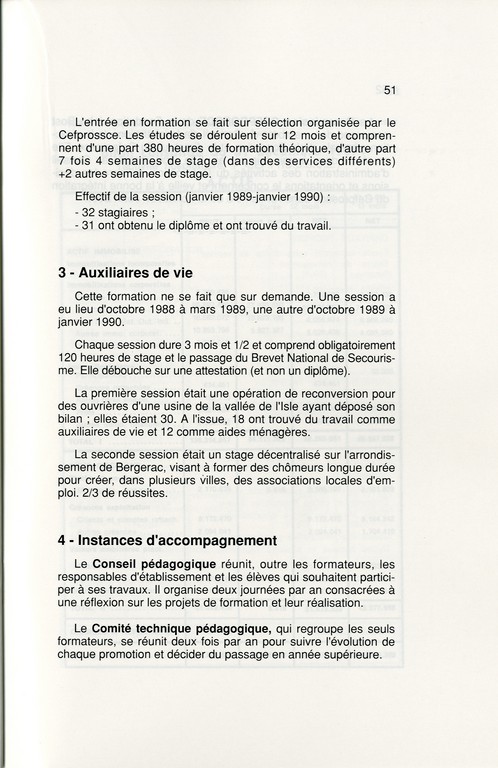 51

L'entrée en formation se fait sur sélection organisée par le Cefprossce. Les études se déroulent sur 12 mois et comprennent d'une part 380 heures de formation théorique, d'autre part 7 fois 4 semaines de stage (dans des services différents) +2 autres semaines de stage.

Effectif de la session (janvier 1989-janvier 1990) :
- 32 stagiaires ;
- 31 ont obtenu le diplôme et ont trouvé du travail.

3 - Auxiliaires de vie

Cette formation ne se fait que sur demande. Une session a eu lieu d'octobre 1988 à mars 1989, une autre d'octobre 1989 à janvier 1990.

Chaque session dure 3 mois et 1/2 et comprend obligatoirement 120 heures de stage et le passage du Brevet National de Secourisme. Elle débouche sur une attestation (et non un diplôme).

La première session était une opération de reconversion pour des ouvrières d'une usine de la vallée de l'Isle ayant déposé son bilan ; elles étaient 30. A l'issue, 18 ont trouvé du travail comme auxiliaires de vie et 12 comme aides ménagères.

La seconde session était un stage décentralisé sur l'arrondissement de Bergerac, visant à former des chômeurs longue durée pour créer, dans plusieurs villes, des associations locales d'emploi. 2/3 de réussites.

4 - Instances d'accompagnement

Le Conseil pédagogique réunit, outre les formateurs, les responsables d'établissement et les élèves qui souhaitent participer à ses travaux. Il organise deux journées par an consacrées à une réflexion sur les projets de formation et leur réalisation.

Le Comité technique pédagogique, qui regroupe les seuls formateurs, se réunit deux fois par an pour suivre l'évolution de chaque promotion et décider du passage en année supérieure.